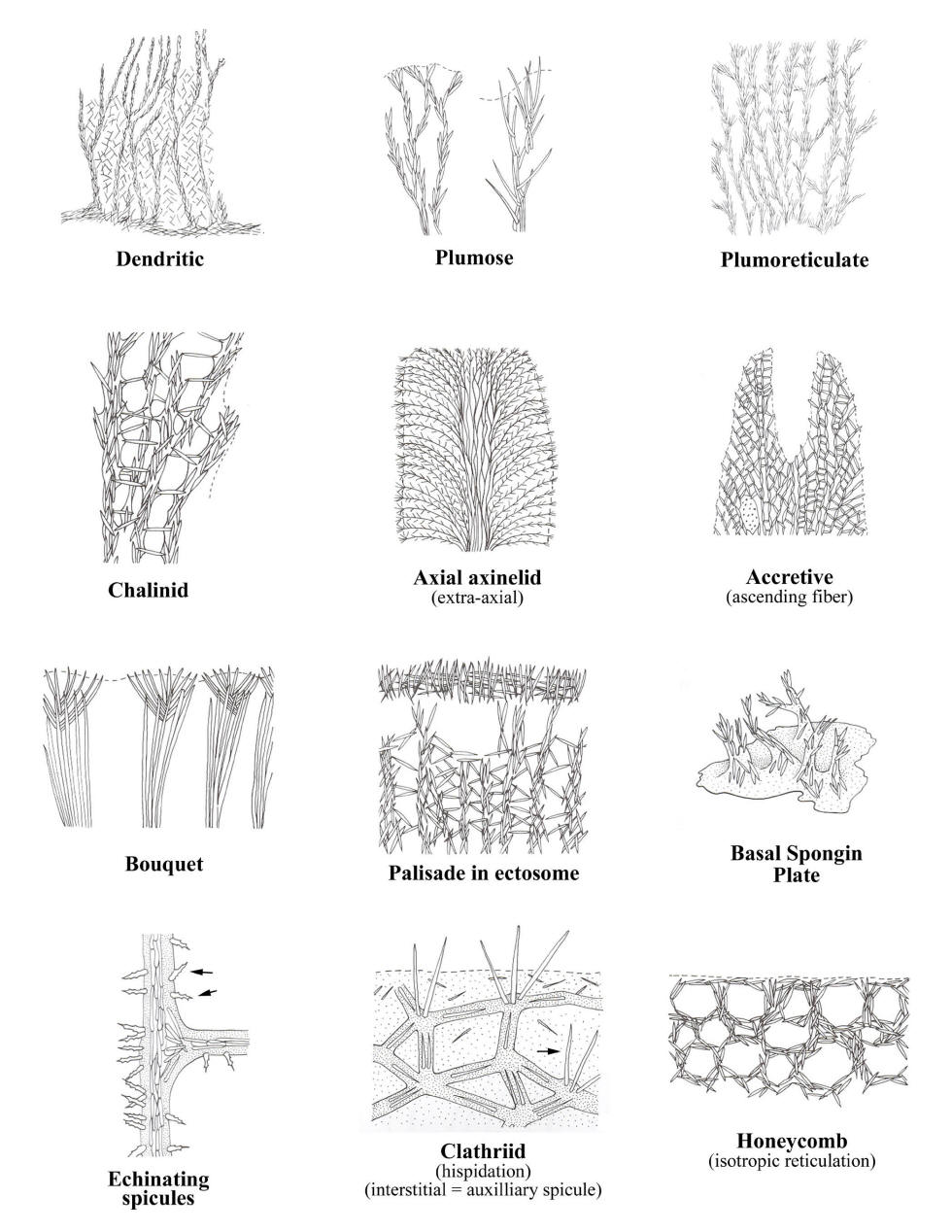 Dendritic

Plumose

Plumoreticulate

Chalinid

Axial axinelid
(extra-axial)

Accretive
(ascending fiber)

Bouquet

Palisade in ectosome

Basal Spongin Plate

Echinating spicules

Clathriid
(hispidation)
(interstitial = auxilliary spicule)

Honeycomb
(isotropic reticulation)